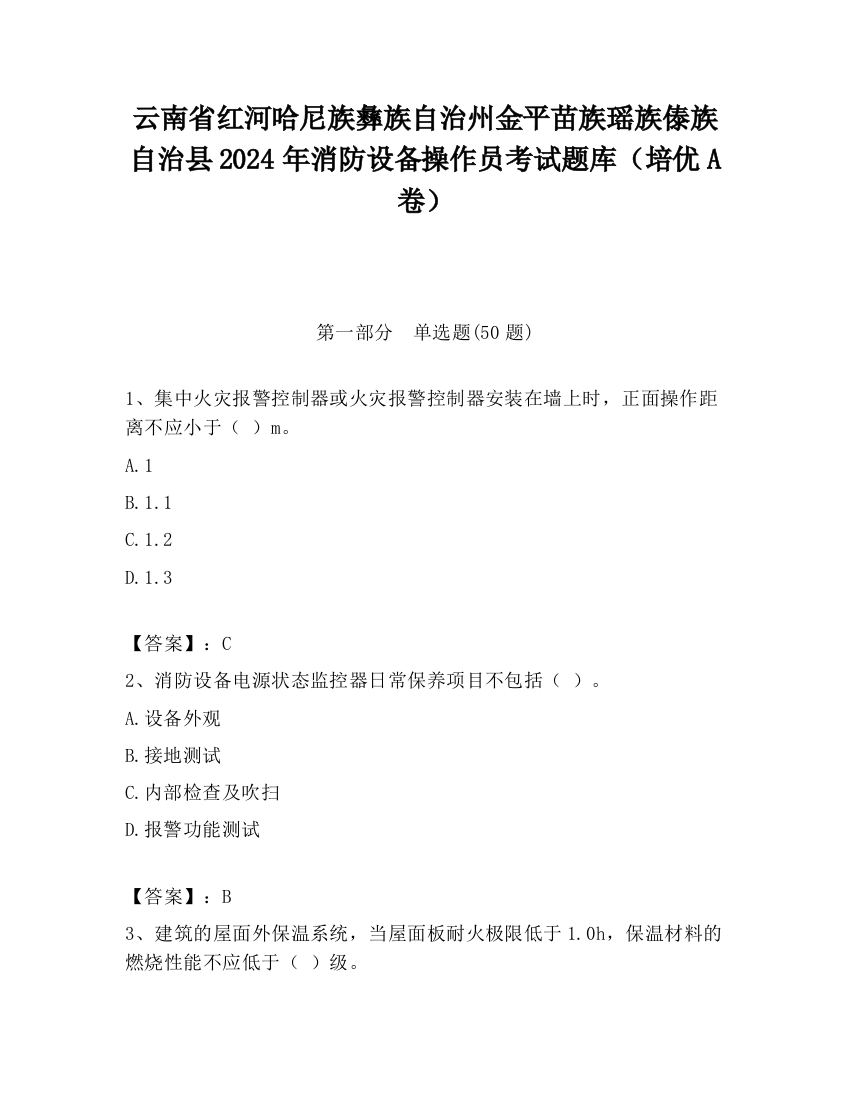 云南省红河哈尼族彝族自治州金平苗族瑶族傣族自治县2024年消防设备操作员考试题库（培优A卷）

第一部分　单选题(50题)

1、集中火灾报警控制器或火灾报警控制器安装在墙上时，正面操作距离不应小于（ ）m。

A.1

B.1.1

C.1.2

D.1.3

【答案】：C

2、消防设备电源状态监控器日常保养项目不包括（ ）。

A.设备外观

B.接地测试

C.内部检查及吹扫

D.报警功能测试

【答案】：B

3、建筑的屋面外保温系统，当屋面板耐火极限低于1.0h，保温材料的燃烧性能不应低于（ ）级。